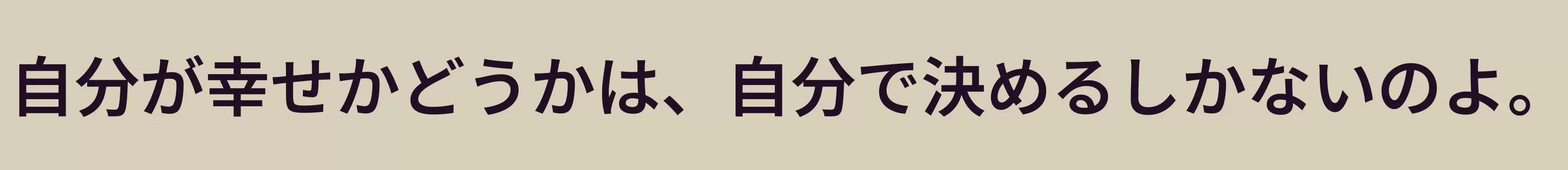 自分が幸せかどうかは、自分で決めるしかないのよ。